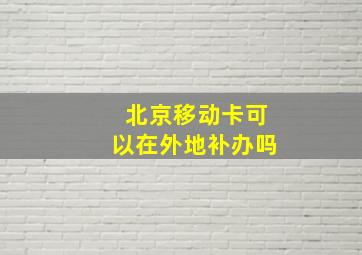 北京移动卡可以在外地补办吗